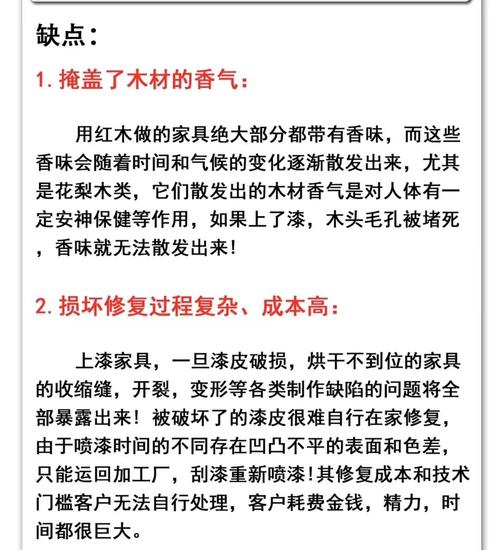 缺点：

1. 掩盖了木材的香气：

用红木做的家具绝大部分都带有香味，而这些香味会随着时间和气候的变化逐渐散发出来，尤其是花梨木类，它们散发出的木材香气是对人体有一定安神保健等作用，如果上了漆，木头毛孔被堵死，香味就无法散发出来！

2. 损坏修复过程复杂、成本高：

上漆家具，一旦漆皮破损，烘干不到位的家具的收缩缝，开裂，变形等各类制作缺陷的问题将全部暴露出来！被破坏了的漆皮很难自行在家修复，由于喷漆时间的不同存在凹凸不平的表面和色差，只能运回加工厂，刮漆重新喷漆！其修复成本和技术门槛客户无法自行处理，客户耗费金钱，精力，时间都很巨大。